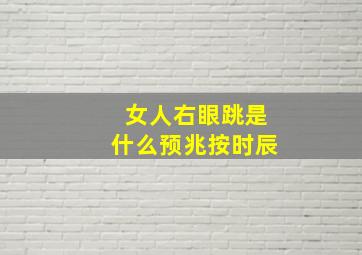 女人右眼跳是
什么预兆按时辰